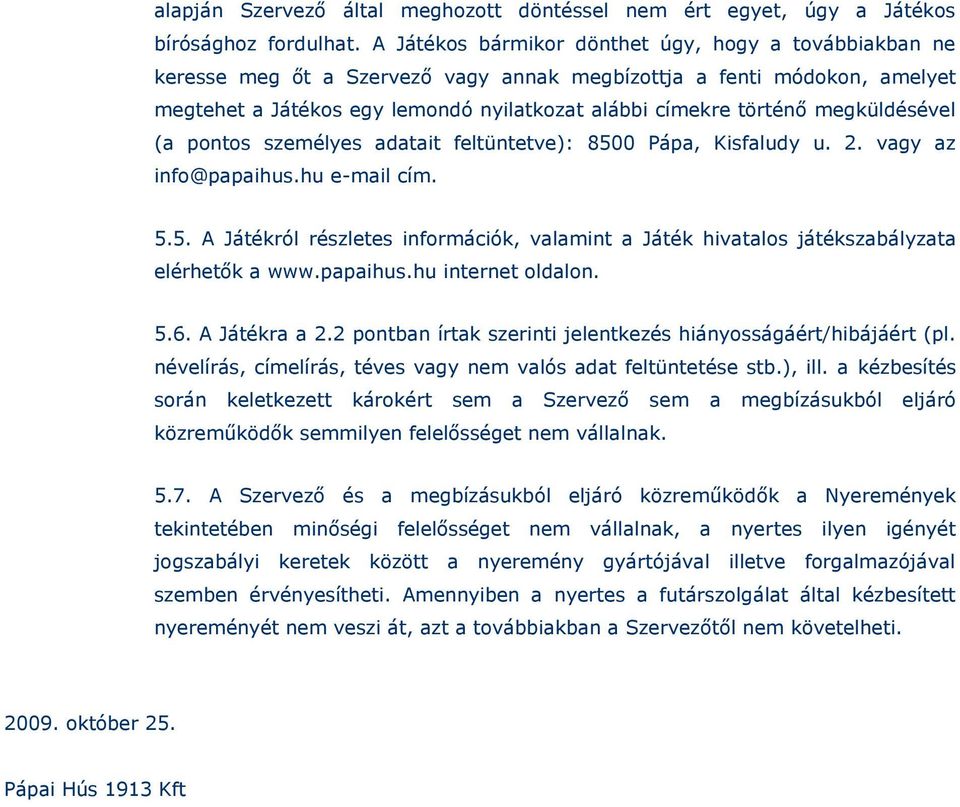 alapján Szervező által meghozott döntéssel nem ért egyet, úgy a Játékos bírósághoz fordulhat. A Játékos bármikor dönthet úgy, hogy a továbbiakban ne keresse meg őt a Szervező vagy annak megbízottja a fenti módokon, amelyet megtehet a Játékos egy lemondó nyilatkozat alábbi címekre történő megküldésével (a pontos személyes adatait feltüntetve): 8500 Pápa, Kisfaludy u. 2. vagy az info@papaihus.hu e-mail cím.

5.5. A Játékról részletes információk, valamint a Játék hivatalos játékszabályzata elérhetők a www.papaihus.hu internet oldalon.

5.6. A Játékra a 2.2 pontban írtak szerinti jelentkezés hiányosságáért/hibájáért (pl. névelírás, címelírás, téves vagy nem valós adat feltüntetése stb.), ill. a kézbesítés során keletkezett károkért sem a Szervező sem a megbízásukból eljáró közreműködők semmilyen felelősséget nem vállalnak.

5.7. A Szervező és a megbízásukból eljáró közreműködők a Nyeremények tekintetében minőségi felelősséget nem vállalnak, a nyertes ilyen igényét jogszabályi keretek között a nyeremény gyártójával illetve forgalmazójával szemben érvényesítheti. Amennyiben a nyertes a futárszolgálat által kézbesített nyereményét nem veszi át, azt a továbbiakban a Szervezőtől nem követelheti.

2009. október 25.

Pápai Hús 1913 Kft